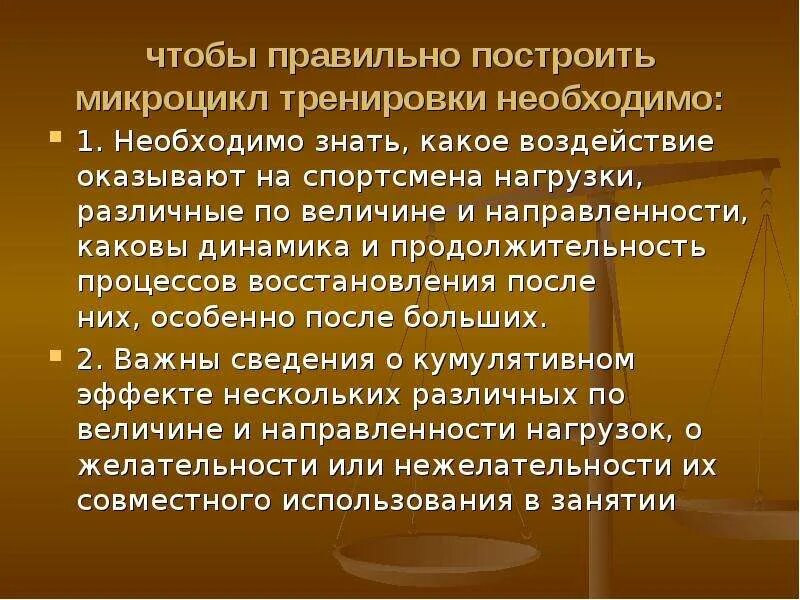 чтобы правильно построить микроцикл тренировки необходимо:

1. Необходимо знать, какое воздействие оказывают на спортсмена нагрузки, различные по величине и направленности, каковы динамика и продолжительность процессов восстановления после них, особенно после больших.

2. Важны сведения о кумулятивном эффекте нескольких различных по величине и направленности нагрузок, о желательности или нежелательности их совместного использования в занятии